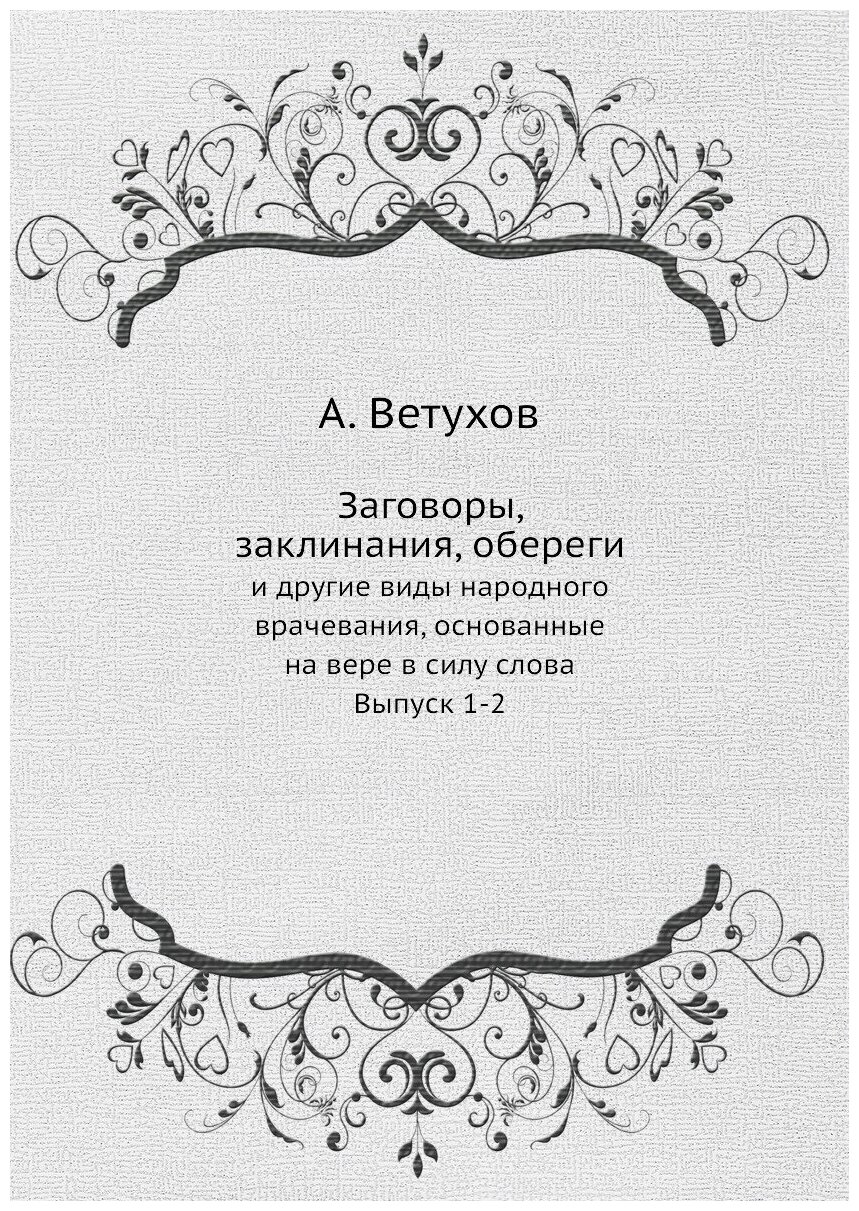 А. Ветухов

Заговоры, заклинания, обереги
и другие виды народного врачевания, основанные на вере в силу слова
Выпуск 1-2